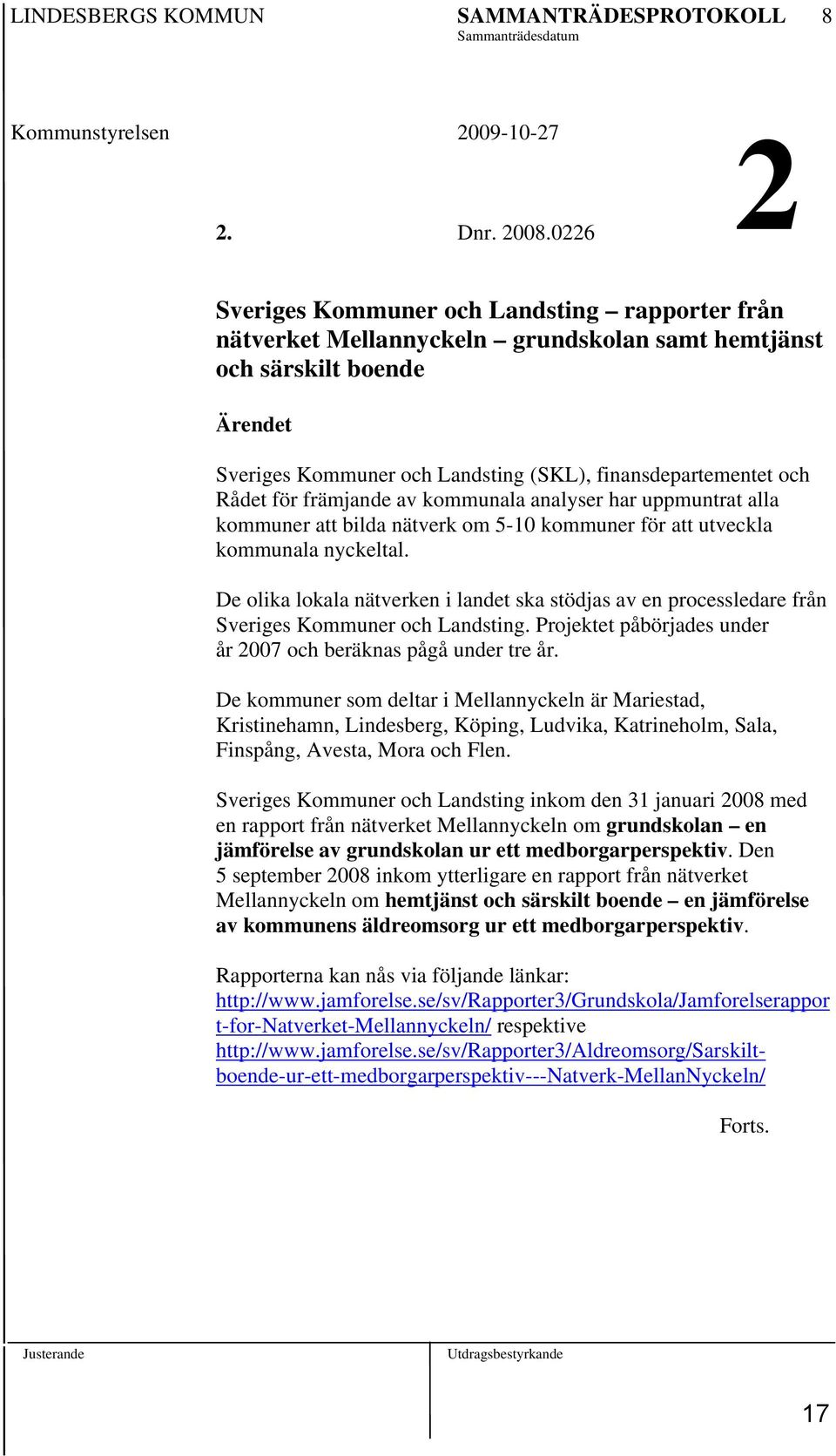 LINDESBERGS KOMMUN SAMMANTRÄDESPROTOKOLL 8
Sammanträdesdatum

Kommunstyrelsen 2009-10-27

2

2. Dnr. 2008.0226

Sveriges Kommuner och Landsting – rapporter från nätverket Mellannyckeln – grundskolan samt hemtjänst och särskilt boende

Ärendet

Sveriges Kommuner och Landsting (SKL), finansdepartementet och Rådet för främjande av kommunala analyser har uppmuntrat alla kommuner att bilda nätverk om 5-10 kommuner för att utveckla kommunala nyckeltal.

De olika lokala nätverken i landet ska stödjas av en processledare från Sveriges Kommuner och Landsting. Projektet påbörjades under år 2007 och beräknas pågå under tre år.

De kommuner som deltar i Mellannyckeln är Mariestad, Kristinehamn, Lindesberg, Köping, Ludvika, Katrineholm, Sala, Finspång, Avesta, Mora och Flen.

Sveriges Kommuner och Landsting inkom den 31 januari 2008 med en rapport från nätverket Mellannyckeln om grundskolan – en jämförelse av grundskolan ur ett medborgarperspektiv. Den 5 september 2008 inkom ytterligare en rapport från nätverket Mellannyckeln om hemtjänst och särskilt boende – en jämförelse av kommunens äldreomsorg ur ett medborgarperspektiv.

Rapporterna kan nås via följande länkar:
http://www.jamforelse.se/sv/Rapporter3/Grundskola/Jamforelserapport-for-Natverket-Mellannyckeln/ respektive
http://www.jamforelse.se/sv/Rapporter3/Aldreomsorg/Sarskilt-boende-ur-ett-medborgarperspektiv---Natverk-MellanNyckeln/

Forts.

Justerande Utdragsbestyrkande

17